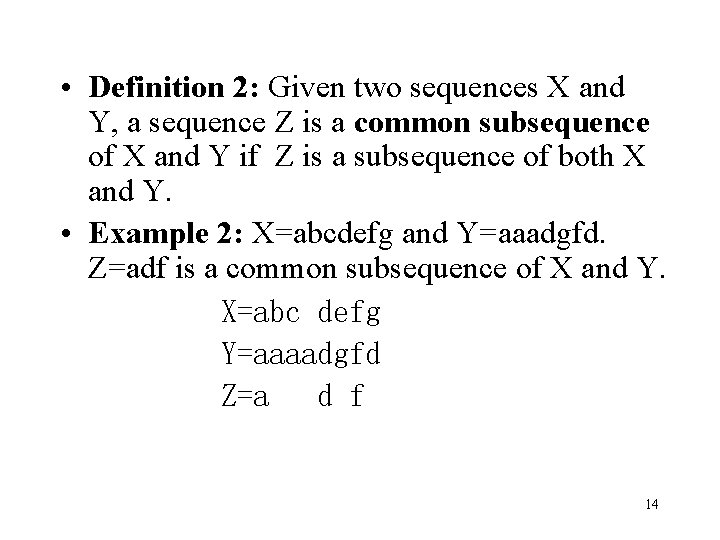 • Definition 2: Given two sequences X and Y, a sequence Z is a common subsequence of X and Y if Z is a subsequence of both X and Y.

• Example 2: X=abcdefg and Y=aaadgfd. Z=adf is a common subsequence of X and Y.

X=abc defg
Y=aaaadgfd
Z=a d f

14